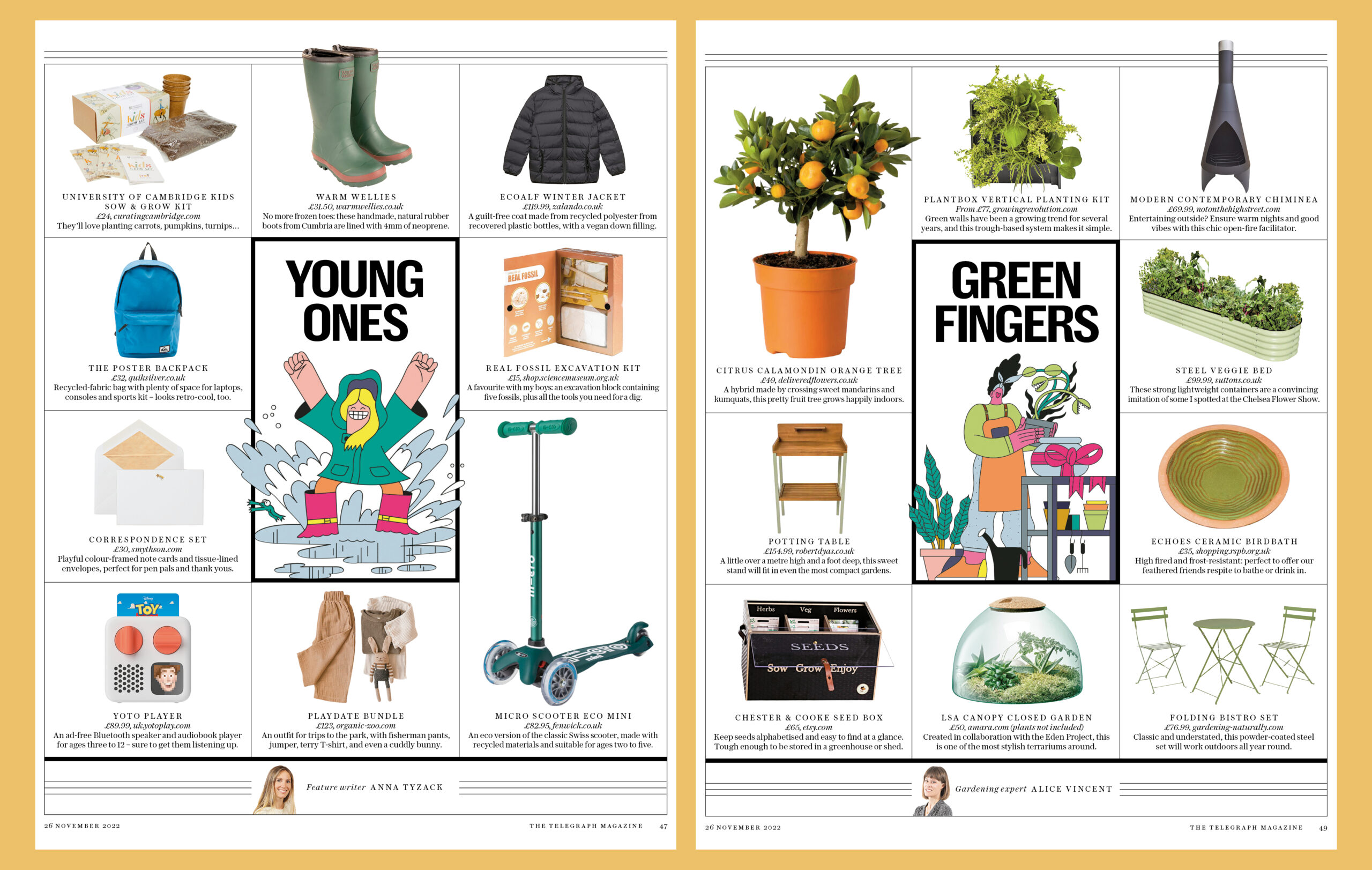 UNIVERSITY OF CAMBRIDGE KIDS SOW & GROW KIT
£24, curatingcambridge.com
They'll love planting carrots, pumpkins, turnips…

WARM WELLIES
£31.50, warmwellies.co.uk
No more frozen toes: these handmade, natural rubber boots from Cumbria are lined with 4mm of neoprene.

ECOALF WINTER JACKET
£119.99, zalando.co.uk
A guilt-free coat made from recycled polyester from recovered plastic bottles, with a vegan down filling.

THE POSTER BACKPACK
£32, quiksilver.co.uk
Recycled-fabric bag with plenty of space for laptops, consoles and sports kit – looks retro-cool, too.

YOUNG ONES

REAL FOSSIL

REAL FOSSIL EXCAVATION KIT
£15, shop.sciencemuseum.org.uk
A favourite with my boys: an excavation block containing five fossils, plus all the tools you need for a dig.

CORRESPONDENCE SET
£30, smythson.com
Playful colour-framed note cards and tissue-lined envelopes, perfect for pen pals and thank yous.

TOY

YOTO PLAYER
£89.99, uk.yotoplay.com
An ad-free Bluetooth speaker and audiobook player for ages three to 12 – sure to get them listening up.

PLAYDATE BUNDLE
£123, organic-zoo.com
An outfit for trips to the park, with fisherman pants, jumper, terry T-shirt, and even a cuddly bunny.

MICRO SCOOTER ECO MINI
£82.95, fenwick.co.uk
An eco version of the classic Swiss scooter, made with recycled materials and suitable for ages two to five.

Feature writer ANNA TYZACK

26 NOVEMBER 2022

THE TELEGRAPH MAGAZINE 47

CITRUS CALAMONDIN ORANGE TREE
£49, deliveredflowers.co.uk
A hybrid made by crossing sweet mandarins and kumquats, this pretty fruit tree grows happily indoors.

PLANTBOX VERTICAL PLANTING KIT
From £77, growingrevolution.com
Green walls have been a growing trend for several years, and this trough-based system makes it simple.

MODERN CONTEMPORARY CHIMINEA
£69.99, notonthehighstreet.com
Entertaining outside? Ensure warm nights and good vibes with this chic open-fire facilitator.

GREEN FINGERS

STEEL VEGGIE BED
£99.99, suttons.co.uk
These strong lightweight containers are a convincing imitation of some I spotted at the Chelsea Flower Show.

POTTING TABLE
£154.99, robertdyas.co.uk
A little over a metre high and a foot deep, this sweet stand will fit in even the most compact gardens.

ECHOES CERAMIC BIRDBATH
£35, shopping.rspb.org.uk
High fired and frost-resistant: perfect to offer our feathered friends respite to bathe or drink in.

Herbs Veg Flowers
SEEDS
Sow Grow Enjoy

CHESTER & COOKE SEED BOX
£65, etsy.com
Keep seeds alphabetised and easy to find at a glance. Tough enough to be stored in a greenhouse or shed.

LSA CANOPY CLOSED GARDEN
£50, amara.com (plants not included)
Created in collaboration with the Eden Project, this is one of the most stylish terrariums around.

FOLDING BISTRO SET
£76.99, gardening-naturally.com
Classic and understated, this powder-coated steel set will work outdoors all year round.

Gardening expert ALICE VINCENT

26 NOVEMBER 2022

THE TELEGRAPH MAGAZINE 49